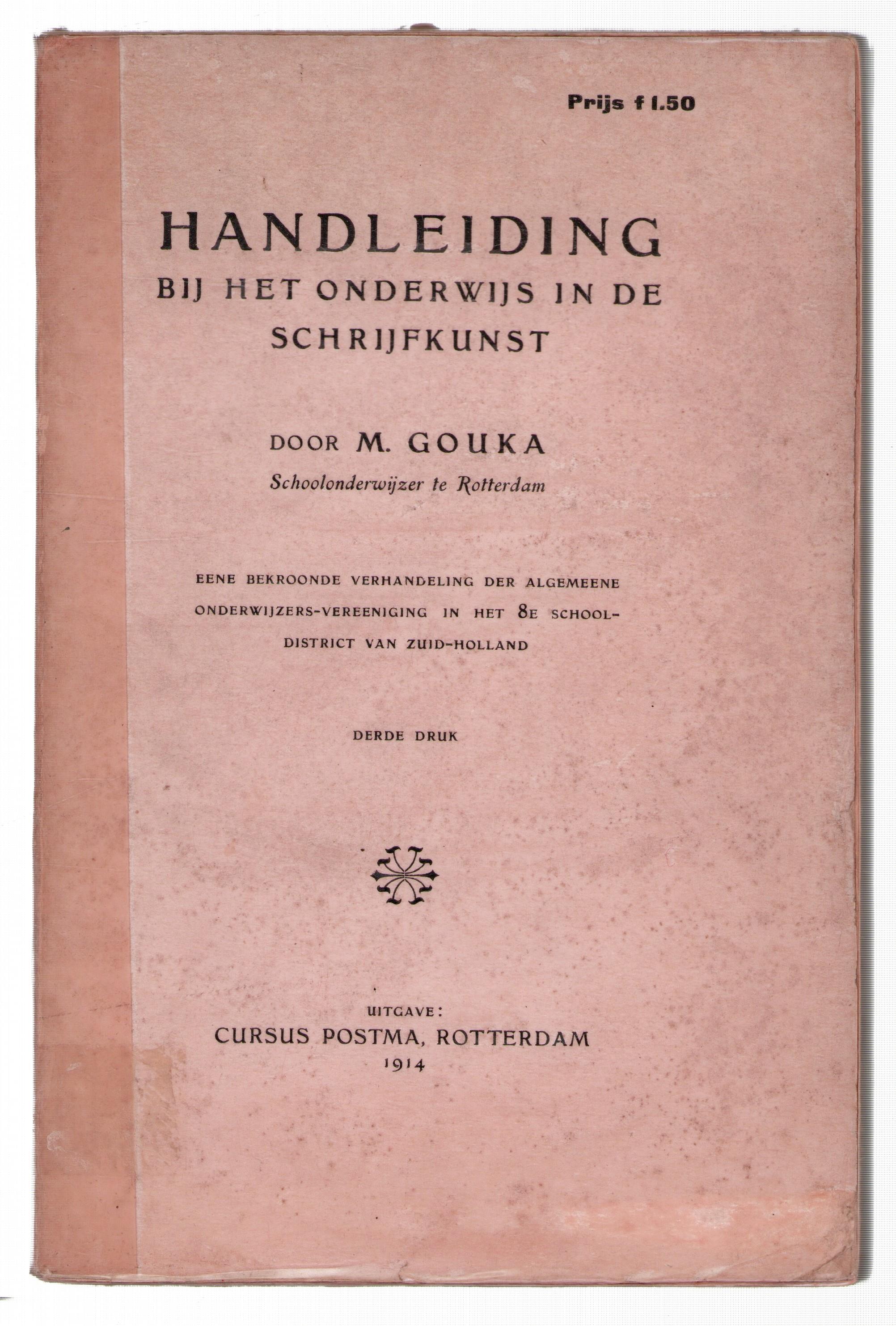 Prijs f 1.50

HANDLEIDING
BIJ HET ONDERWIJS IN DE
SCHRIJFKUNST

DOOR M. GOUKA
Schoolonderwijzer te Rotterdam

EENE BEKROONDE VERHANDELING DER ALGEMEENE ONDERWIJZERS-VEREENIGING IN HET 8E SCHOOLDISTRICT VAN ZUID-HOLLAND

DERDE DRUK

UITGAVE:
CURSUS POSTMA, ROTTERDAM
1914